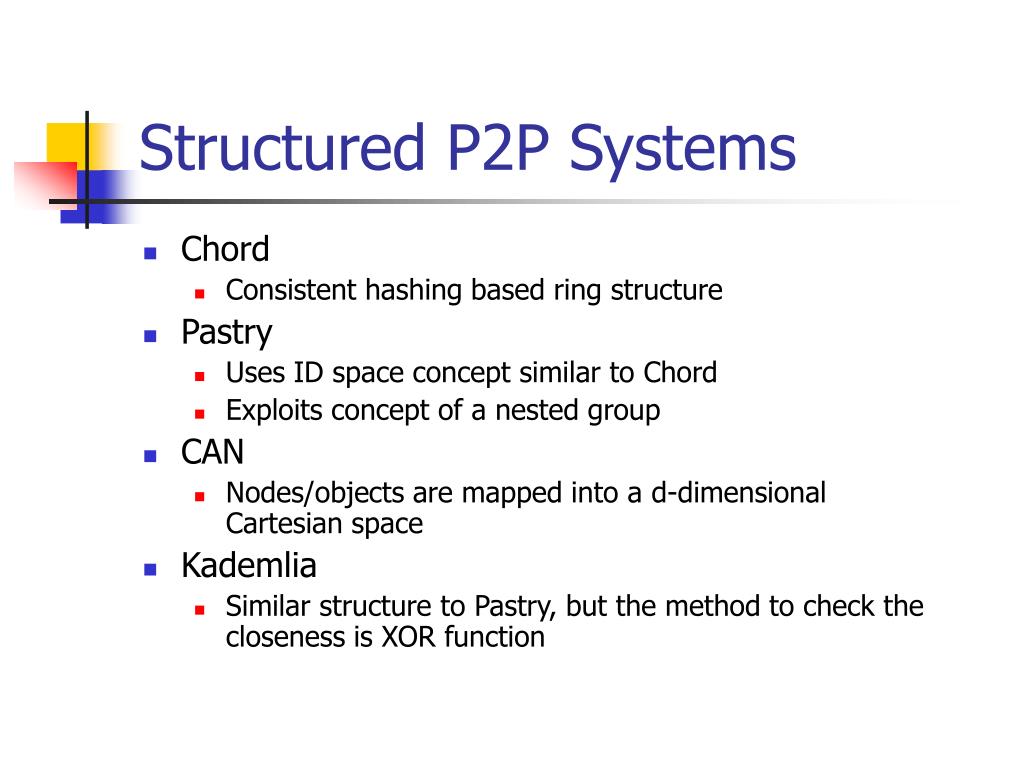 Structured P2P Systems

- Chord
  - Consistent hashing based ring structure
- Pastry
  - Uses ID space concept similar to Chord
  - Exploits concept of a nested group
- CAN
  - Nodes/objects are mapped into a d-dimensional Cartesian space
- Kademlia
  - Similar structure to Pastry, but the method to check the closeness is XOR function